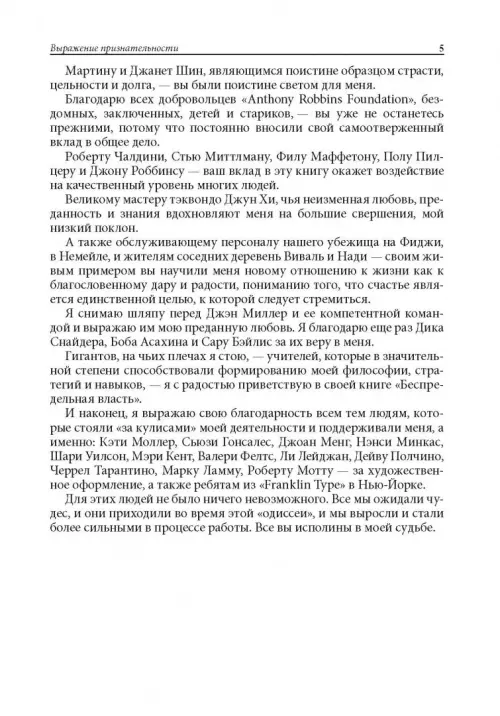 Выражение признательности 5

Мартину и Джанет Шин, являющимся поистине образцом страсти, цельности и долга, — вы были поистине светом для меня.

Благодарю всех добровольцев «Anthony Robbins Foundation», бездомных, заключенных, детей и стариков, — вы уже не останетесь прежними, потому что постоянно вносили свой самоотверженный вклад в общее дело.

Роберту Чалдини, Стью Миттлману, Филу Маффетону, Полу Пилцеру и Джону Роббинсу — ваш вклад в эту книгу окажет воздействие на качественный уровень многих людей.

Великому мастеру тэквондо Джун Хи, чья неизменная любовь, преданность и знания вдохновляют меня на большие свершения, мой низкий поклон.

А также обслуживающему персоналу нашего убежища на Фиджи, в Немейле, и жителям соседних деревень Виваль и Нади — своим живым примером вы научили меня новому отношению к жизни как к благословенному дару и радости, пониманию того, что счастье является единственной целью, к которой следует стремиться.

Я снимаю шляпу перед Джэн Миллер и ее компетентной командой и выражаю им мою преданную любовь. Я благодарю еще раз Дика Снайдера, Боба Асахина и Сару Бэйлис за их веру в меня.

Гигантов, на чьих плечах я стою, — учителей, которые в значительной степени способствовали формированию моей философии, стратегий и навыков, — я с радостью приветствую в своей книге «Беспредельная власть».

И наконец, я выражаю свою благодарность всем тем людям, которые стояли «за кулисами» моей деятельности и поддерживали меня, а именно: Кэти Моллер, Сьюзи Гонсалес, Джоан Менг, Нэнси Минкас, Шари Уилсон, Мэри Кент, Валери Фелтс, Ли Лейджан, Дейву Полчино, Черрел Тарантино, Марку Ламму, Роберту Мотту — за художественное оформление, а также ребятам из «Franklin Type» в Нью-Йорке.

Для этих людей не было ничего невозможного. Все мы ожидали чудес, и они приходили во время этой «одиссеи», и мы выросли и стали более сильными в процессе работы. Все вы исполины в моей судьбе.